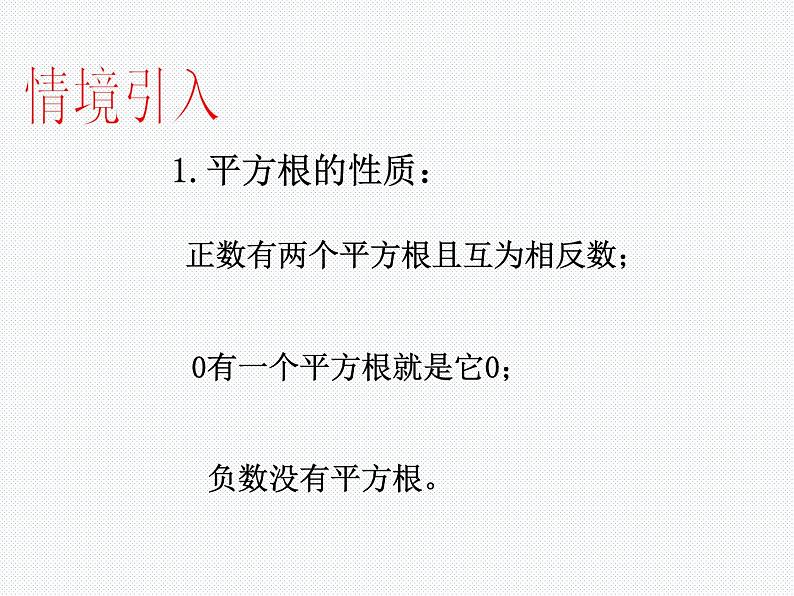 情境引入

1. 平方根的性质：

正数有两个平方根且互为相反数；

0有一个平方根就是它0；

负数没有平方根。